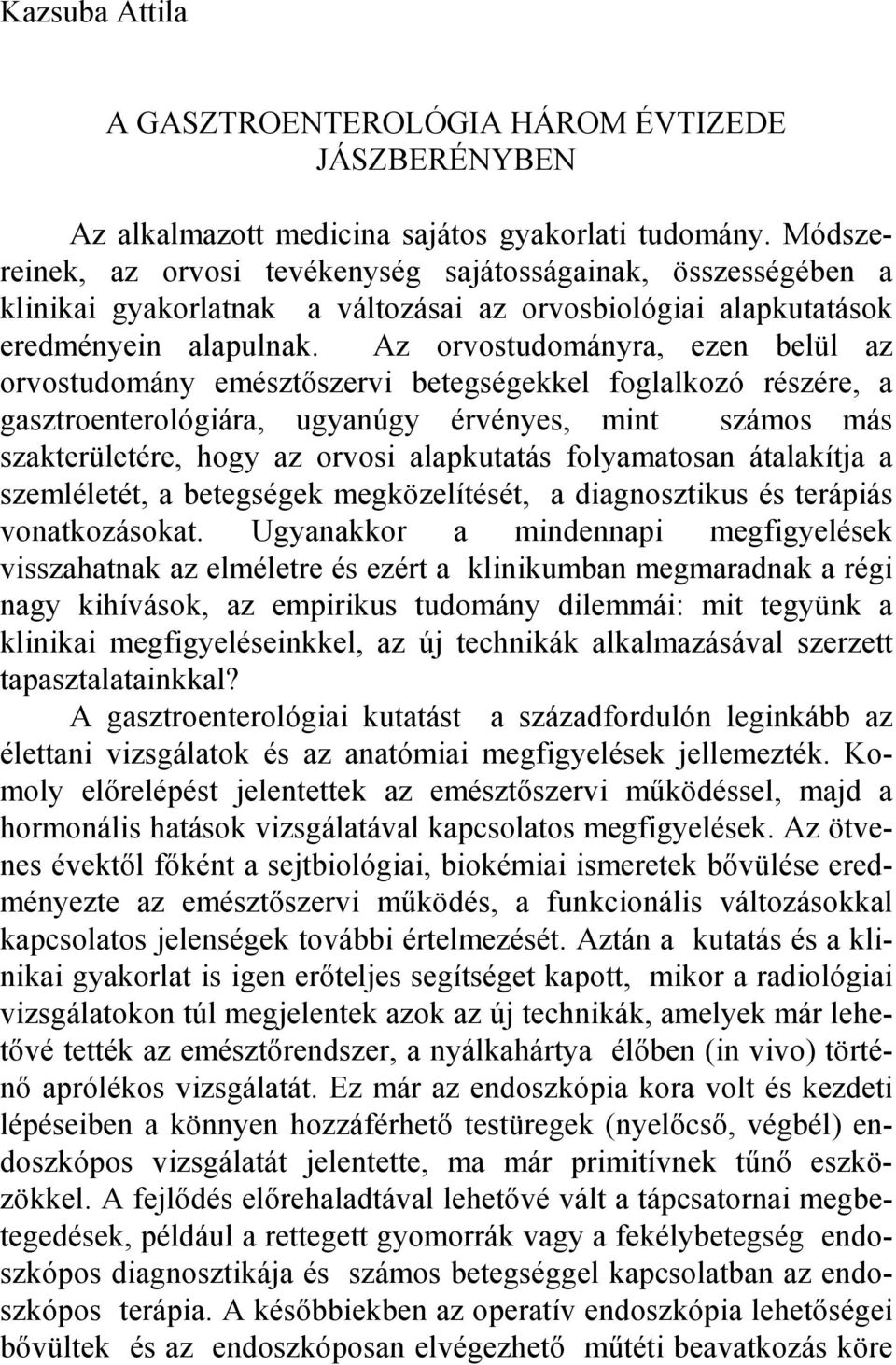 Kazsuba Attila

A GASZTROENTEROLÓGIA HÁROM ÉVTIZEDE JÁSZBERÉNYBEN

Az alkalmazott medicina sajátos gyakorlati tudomány. Módszereinek, az orvosi tevékenység sajátosságainak, összességében a klinikai gyakorlatnak a változásai az orvosbiológiai alapkutatások eredményein alapulnak. Az orvostudományra, ezen belül az orvostudomány emésztőszervi betegségekkel foglalkozó részére, a gasztroenterológiára, ugyanúgy érvényes, mint számos más szakterületére, hogy az orvosi alapkutatás folyamatosan átalakítja a szemléletét, a betegségek megközelítését, a diagnosztikus és terápiás vonatkozásokat. Ugyanakkor a mindennapi megfigyelések visszahatnak az elméletre és ezért a klinikumban megmaradnak a régi nagy kihívások, az empirikus tudomány dilemmái: mit tegyünk a klinikai megfigyeléseinkkel, az új technikák alkalmazásával szerzett tapasztalatainkkal?
A gasztroenterológiai kutatást a századfordulón leginkább az élettani vizsgálatok és az anatómiai megfigyelések jellemezték. Komoly előrelépést jelentettek az emésztőszervi működéssel, majd a hormonális hatások vizsgálatával kapcsolatos megfigyelések. Az ötvenes évektől főként a sejtbiológiai, biokémiai ismeretek bővülése eredményezte az emésztőszervi működés, a funkcionális változásokkal kapcsolatos jelenségek további értelmezését. Aztán a kutatás és a klinikai gyakorlat is igen erőteljes segítséget kapott, mikor a radiológiai vizsgálatokon túl megjelentek azok az új technikák, amelyek már lehetővé tették az emésztőrendszer, a nyálkahártya élőben (in vivo) történő aprólékos vizsgálatát. Ez már az endoszkópia kora volt és kezdeti lépéseiben a könnyen hozzáférhető testüregek (nyelőcső, végbél) endoszkópos vizsgálatát jelentette, ma már primitívnek tűnő eszközökkel. A fejlődés előrehaladtával lehetővé vált a tápcsatornai megbetegedések, például a rettegett gyomorrák vagy a fekélybetegség endoszkópos diagnosztikája és számos betegséggel kapcsolatban az endoszkópos terápia. A későbbiekben az operatív endoszkópia lehetőségei bővültek és az endoszkóposan elvégezhető műtéti beavatkozás köre